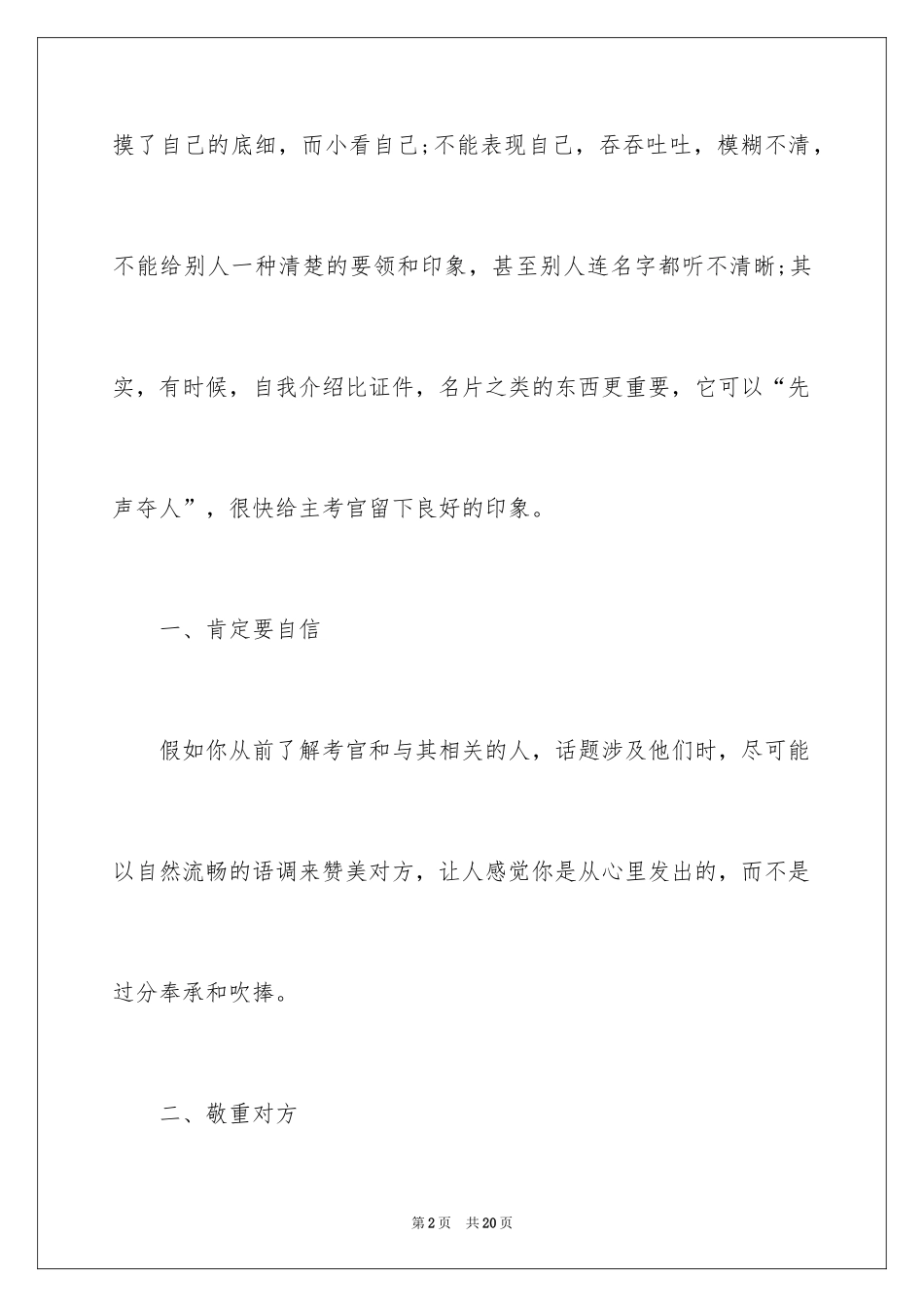 摸了自己的底细，而小看自己;不能表现自己，吞吞吐吐，模糊不清，不能给别人一种清楚的要领和印象，甚至别人连名字都听不清晰;其实，有时候，自我介绍比证件，名片之类的东西更重要，它可以“先声夺人”，很快给主考官留下良好的印象。

一、肯定要自信

假如你从前了解考官和与其相关的人，话题涉及他们时，尽可能以自然流畅的语调来赞美对方，让人感觉你是从心里发出的，而不是过分奉承和吹捧。

二、敬重对方

第2页　共20页